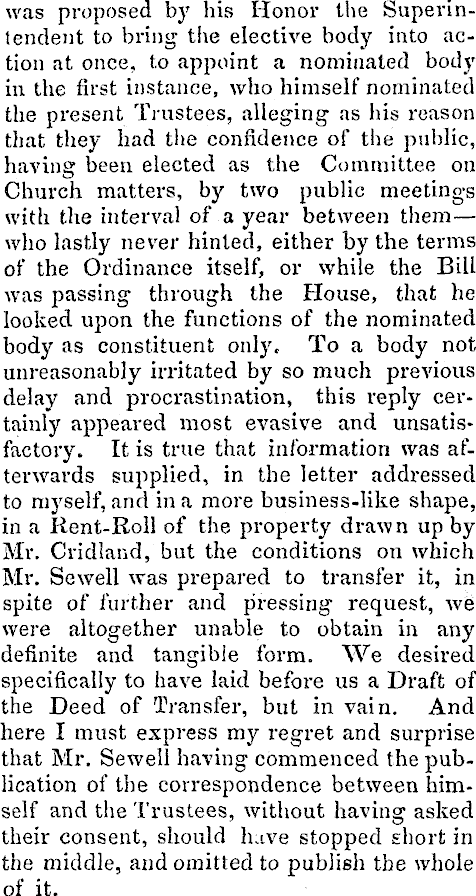 was proposed by his Honor the Superintendent to bring the elective body into action at once, to appoint a nominated body in the first instance, who himself nominated the present Trustees, alleging as his reason that they had the confidence of the public, having been elected as the Committee on Church matters, by two public meetings with the interval of a year between them—who lastly never hinted, either by the terms of the Ordinance itself, or while the Bill was passing through the House, that he looked upon the functions of the nominated body as constituent only. To a body not unreasonably irritated by so much previous delay and procrastination, this reply certainly appeared most evasive and unsatisfactory. It is true that information was afterwards supplied, in the letter addressed to myself, and in a more business-like shape, in a Rent-Roll of the property drawn up by Mr. Cridland, but the conditions on which Mr. Sewell was prepared to transfer it, in spite of further and pressing request, we were altogether unable to obtain in any definite and tangible form. We desired specifically to have laid before us a Draft of the Deed of Transfer, but in vain. And here I must express my regret and surprise that Mr. Sewell having commenced the publication of the correspondence between himself and the Trustees, without having asked their consent, should have stopped short in the middle, and omitted to publish the whole of it.